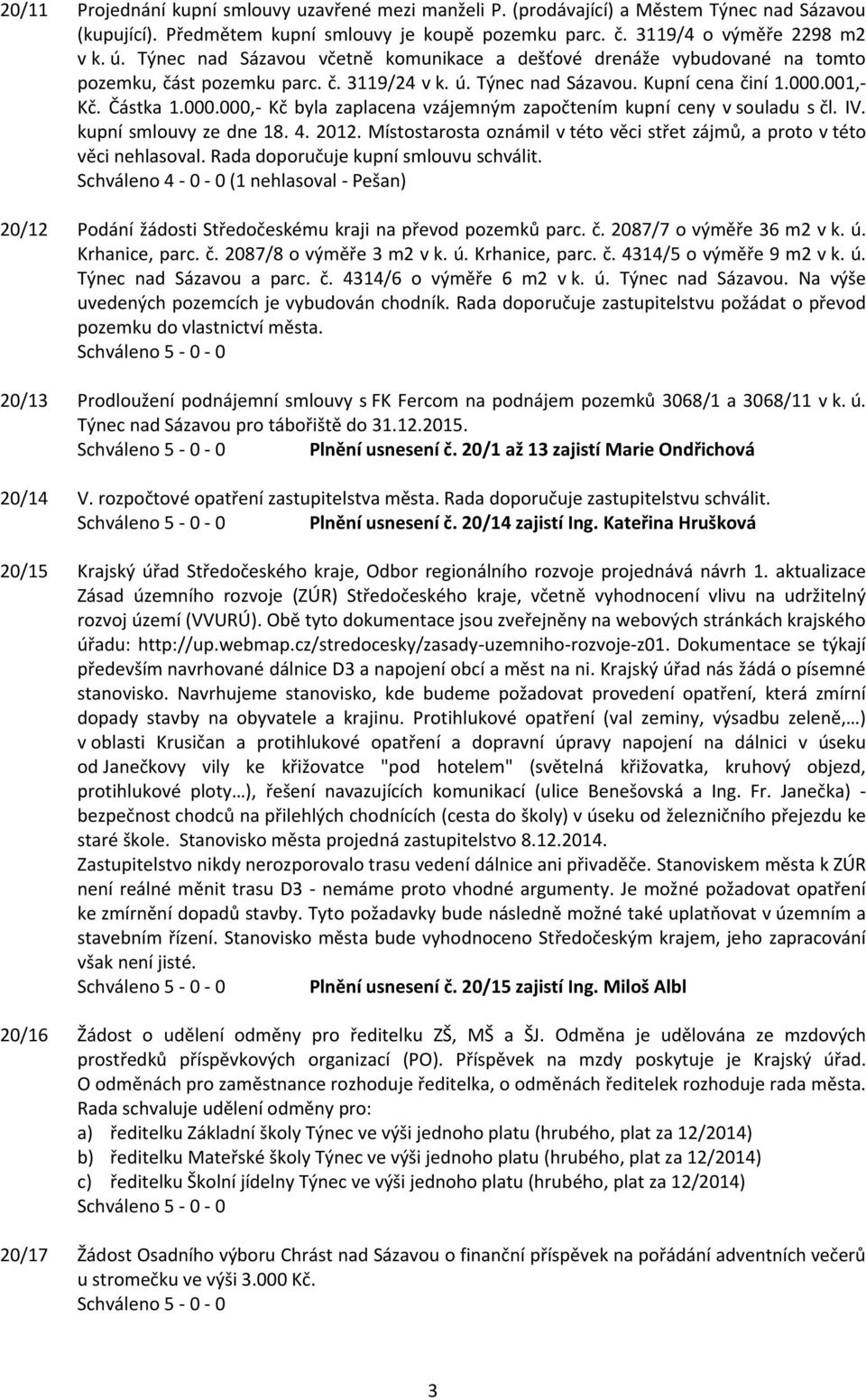 20/11 Projednání kupní smlouvy uzavřené mezi manželi P. (prodávající) a Městem Týnec nad Sázavou (kupující). Předmětem kupní smlouvy je koupě pozemku parc. č. 3119/4 o výměře 2298 m2 v k. ú. Týnec nad Sázavou včetně komunikace a dešťové drenáže vybudované na tomto pozemku, část pozemku parc. č. 3119/24 v k. ú. Týnec nad Sázavou. Kupní cena činí 1.000.001,- Kč. Částka 1.000.000,- Kč byla zaplacena vzájemným započtením kupní ceny v souladu s čl. IV. kupní smlouvy ze dne 18. 4. 2012. Místostarosta oznámil v této věci střet zájmů, a proto v této věci nehlasoval. Rada doporučuje kupní smlouvu schválit.
Schváleno 4 - 0 - 0 (1 nehlasoval - Pešan)

20/12 Podání žádosti Středočeskému kraji na převod pozemků parc. č. 2087/7 o výměře 36 m2 v k. ú. Krhanice, parc. č. 2087/8 o výměře 3 m2 v k. ú. Krhanice, parc. č. 4314/5 o výměře 9 m2 v k. ú. Týnec nad Sázavou a parc. č. 4314/6 o výměře 6 m2 v k. ú. Týnec nad Sázavou. Na výše uvedených pozemcích je vybudován chodník. Rada doporučuje zastupitelstvu požádat o převod pozemku do vlastnictví města.
Schváleno 5 - 0 - 0

20/13 Prodloužení podnájemní smlouvy s FK Fercom na podnájem pozemků 3068/1 a 3068/11 v k. ú. Týnec nad Sázavou pro tábořiště do 31.12.2015.
Schváleno 5 - 0 - 0 Plnění usnesení č. 20/1 až 13 zajistí Marie Ondřichová

20/14 V. rozpočtové opatření zastupitelstva města. Rada doporučuje zastupitelstvu schválit.
Schváleno 5 - 0 - 0 Plnění usnesení č. 20/14 zajistí Ing. Kateřina Hrušková

20/15 Krajský úřad Středočeského kraje, Odbor regionálního rozvoje projednává návrh 1. aktualizace Zásad územního rozvoje (ZÚR) Středočeského kraje, včetně vyhodnocení vlivu na udržitelný rozvoj území (VVURÚ). Obě tyto dokumentace jsou zveřejněny na webových stránkách krajského úřadu: http://up.webmap.cz/stredocesky/zasady-uzemniho-rozvoje-z01. Dokumentace se týkají především navrhované dálnice D3 a napojení obcí a měst na ni. Krajský úřad nás žádá o písemné stanovisko. Navrhujeme stanovisko, kde budeme požadovat provedení opatření, která zmírní dopady stavby na obyvatele a krajinu. Protihlukové opatření (val zeminy, výsadbu zeleně,…) v oblasti Krusičan a protihlukové opatření a dopravní úpravy napojení na dálnici v úseku od Janečkovy vily ke křižovatce "pod hotelem" (světelná křižovatka, kruhový objezd, protihlukové ploty…), řešení navazujících komunikací (ulice Benešovská a Ing. Fr. Janečka) - bezpečnost chodců na přilehlých chodnících (cesta do školy) v úseku od železničního přejezdu ke staré škole. Stanovisko města projedná zastupitelstvo 8.12.2014.
Zastupitelstvo nikdy nerozporovalo trasu vedení dálnice ani přivaděče. Stanoviskem města k ZÚR není reálné měnit trasu D3 - nemáme proto vhodné argumenty. Je možné požadovat opatření ke zmírnění dopadů stavby. Tyto požadavky bude následně možné také uplatňovat v územním a stavebním řízení. Stanovisko města bude vyhodnoceno Středočeským krajem, jeho zapracování však není jisté.
Schváleno 5 - 0 - 0 Plnění usnesení č. 20/15 zajistí Ing. Miloš Albl

20/16 Žádost o udělení odměny pro ředitelku ZŠ, MŠ a ŠJ. Odměna je udělována ze mzdových prostředků příspěvkových organizací (PO). Příspěvek na mzdy poskytuje je Krajský úřad. O odměnách pro zaměstnance rozhoduje ředitelka, o odměnách ředitelek rozhoduje rada města.
Rada schvaluje udělení odměny pro:
a) ředitelku Základní školy Týnec ve výši jednoho platu (hrubého, plat za 12/2014)
b) ředitelku Mateřské školy Týnec ve výši jednoho platu (hrubého, plat za 12/2014)
c) ředitelku Školní jídelny Týnec ve výši jednoho platu (hrubého, plat za 12/2014)
Schváleno 5 - 0 - 0

20/17 Žádost Osadního výboru Chrást nad Sázavou o finanční příspěvek na pořádání adventních večerů u stromečku ve výši 3.000 Kč.
Schváleno 5 - 0 - 0

3